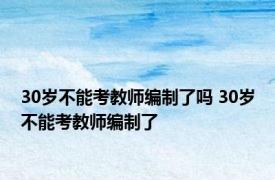 30岁不能考教师编制了吗 30岁不能考教师编制了